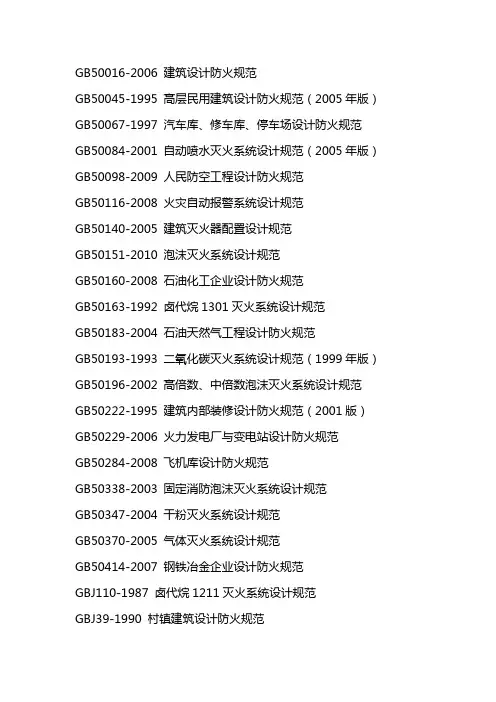 GB50016-2006 建筑设计防火规范

GB50045-1995 高层民用建筑设计防火规范（2005 年版）

GB50067-1997 汽车库、修车库、停车场设计防火规范

GB50084-2001 自动喷水灭火系统设计规范（2005 年版）

GB50098-2009 人民防空工程设计防火规范

GB50116-2008 火灾自动报警系统设计规范

GB50140-2005 建筑灭火器配置设计规范

GB50151-2010 泡沫灭火系统设计规范

GB50160-2008 石油化工企业设计防火规范

GB50163-1992 卤代烷 1301 灭火系统设计规范

GB50183-2004 石油天然气工程设计防火规范

GB50193-1993 二氧化碳灭火系统设计规范（1999 年版）

GB50196-2002 高倍数、中倍数泡沫灭火系统设计规范

GB50222-1995 建筑内部装修设计防火规范（2001 版）

GB50229-2006 火力发电厂与变电站设计防火规范

GB50284-2008 飞机库设计防火规范

GB50338-2003 固定消防泡沫灭火系统设计规范

GB50347-2004 干粉灭火系统设计规范

GB50370-2005 气体灭火系统设计规范

GB50414-2007 钢铁冶金企业设计防火规范

GBJ110-1987 卤代烷 1211 灭火系统设计规范

GBJ39-1990 村镇建筑设计防火规范